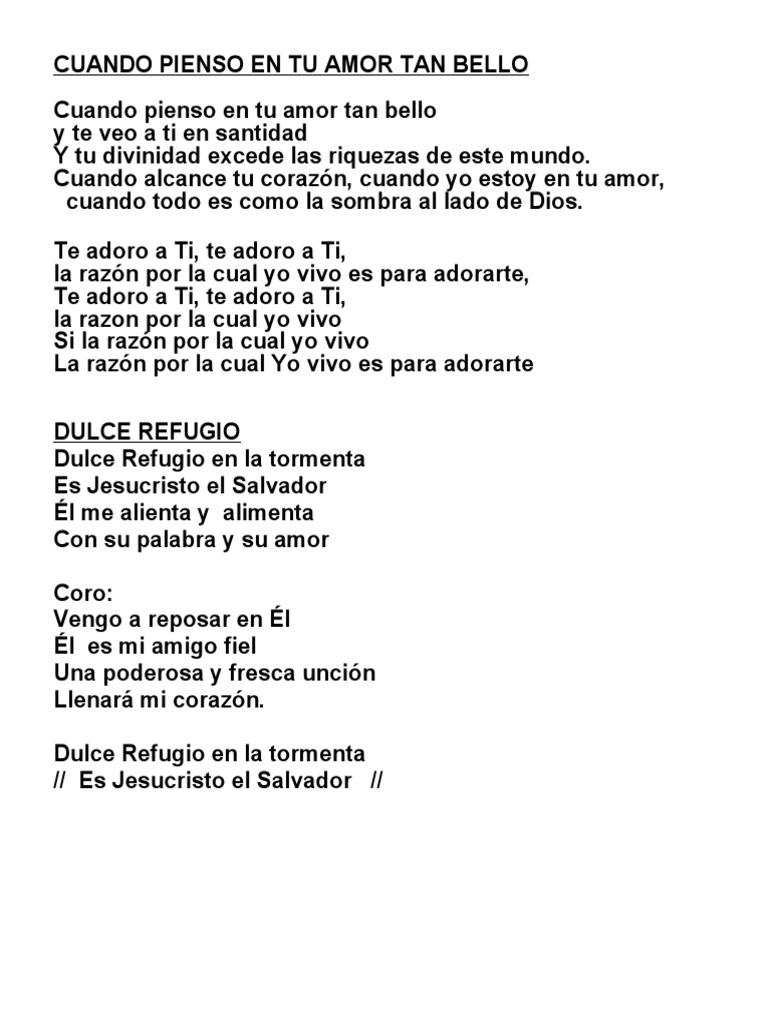 CUANDO PIENSO EN TU AMOR TAN BELLO

Cuando pienso en tu amor tan bello
y te veo a ti en santidad
Y tu divinidad excede las riquezas de este mundo.
Cuando alcance tu corazón, cuando yo estoy en tu amor,
cuando todo es como la sombra al lado de Dios.

Te adoro a Ti, te adoro a Ti,
la razón por la cual yo vivo es para adorarte,
Te adoro a Ti, te adoro a Ti,
la razon por la cual yo vivo
Si la razón por la cual yo vivo
La razón por la cual Yo vivo es para adorarte

DULCE REFUGIO
Dulce Refugio en la tormenta
Es Jesucristo el Salvador
Él me alienta y alimenta
Con su palabra y su amor

Coro:
Vengo a reposar en Él
Él es mi amigo fiel
Una poderosa y fresca unción
Llenará mi corazón.

Dulce Refugio en la tormenta
// Es Jesucristo el Salvador //